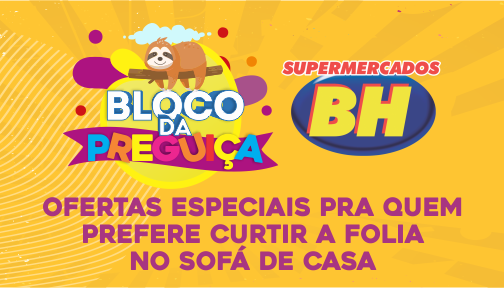 BLOCO DA PREGUIÇA

SUPERMERCADOS BH

OFERTAS ESPECIAIS PRA QUEM PREFERE CURTIR A FOLIA NO SOFÁ DE CASA